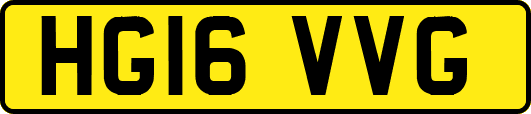 HG16 VVG